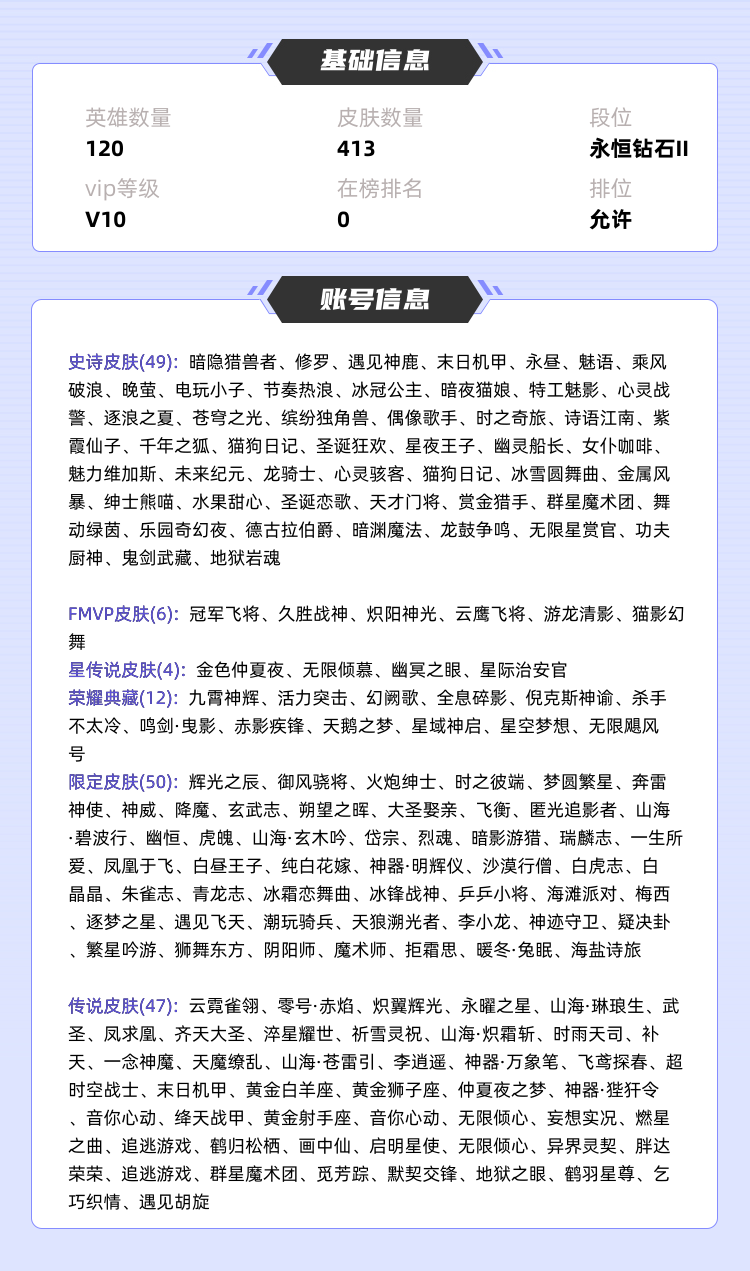 基础信息

英雄数量
120

皮肤数量
413

段位
永恒钻石II

vip等级
V10

在榜排名
0

排位
允许

账号信息

史诗皮肤(49): 暗隐猎兽者、修罗、遇见神鹿、末日机甲、永昼、魅语、乘风破浪、晚萤、电玩小子、节奏热浪、冰冠公主、暗夜猫娘、特工魅影、心灵战警、逐浪之夏、苍穹之光、缤纷独角兽、偶像歌手、时之奇旅、诗语江南、紫霞仙子、千年之狐、猫狗日记、圣诞狂欢、星夜王子、幽灵船长、女仆咖啡、魅力维加斯、未来纪元、龙骑士、心灵骇客、猫狗日记、冰雪圆舞曲、金属风暴、绅士熊喵、水果甜心、圣诞恋歌、天才门将、赏金猎手、群星魔术团、舞动绿茵、乐园奇幻夜、德古拉伯爵、暗渊魔法、龙鼓争鸣、无限星赏官、功夫厨神、鬼剑武藏、地狱岩魂

FMVP皮肤(6): 冠军飞将、久胜战神、炽阳神光、云鹰飞将、游龙清影、猫影幻舞
星传说皮肤(4): 金色仲夏夜、无限倾慕、幽冥之眼、星际治安官
荣耀典藏(12): 九霄神辉、活力突击、幻阙歌、全息碎影、倪克斯神谕、杀手不太冷、鸣剑·曳影、赤影疾锋、天鹅之梦、星域神启、星空梦想、无限飓风号
限定皮肤(50): 辉光之辰、御风骁将、火炮绅士、时之彼端、梦圆繁星、奔雷神使、神威、降魔、玄武志、朔望之晖、大圣娶亲、飞衡、匿光追影者、山海·碧波行、幽恒、虎魄、山海·玄木吟、岱宗、烈魂、暗影游猎、瑞麟志、一生所爱、凤凰于飞、白昼王子、纯白花嫁、神器·明辉仪、沙漠行僧、白虎志、白晶晶、朱雀志、青龙志、冰霜恋舞曲、冰锋战神、乒乒小将、海滩派对、梅西、逐梦之星、遇见飞天、潮玩骑兵、天狼溯光者、李小龙、神迹守卫、疑决卦、繁星吟游、狮舞东方、阴阳师、魔术师、拒霜思、暖冬·兔眠、海盐诗旅

传说皮肤(47): 云霓雀翎、零号·赤焰、炽翼辉光、永曜之星、山海·琳琅生、武圣、凤求凰、齐天大圣、淬星耀世、祈雪灵祝、山海·炽霜斩、时雨天司、补天、一念神魔、天魔缭乱、山海·苍雷引、李逍遥、神器·万象笔、飞鸢探春、超时空战士、末日机甲、黄金白羊座、黄金狮子座、仲夏夜之梦、神器·狴犴令、音你心动、绛天战甲、黄金射手座、音你心动、无限倾心、妄想实况、燃星之曲、追逃游戏、鹤归松栖、画中仙、启明星使、无限倾心、异界灵契、胖达荣荣、追逃游戏、群星魔术团、觅芳踪、默契交锋、地狱之眼、鹤羽星尊、乞巧织情、遇见胡旋